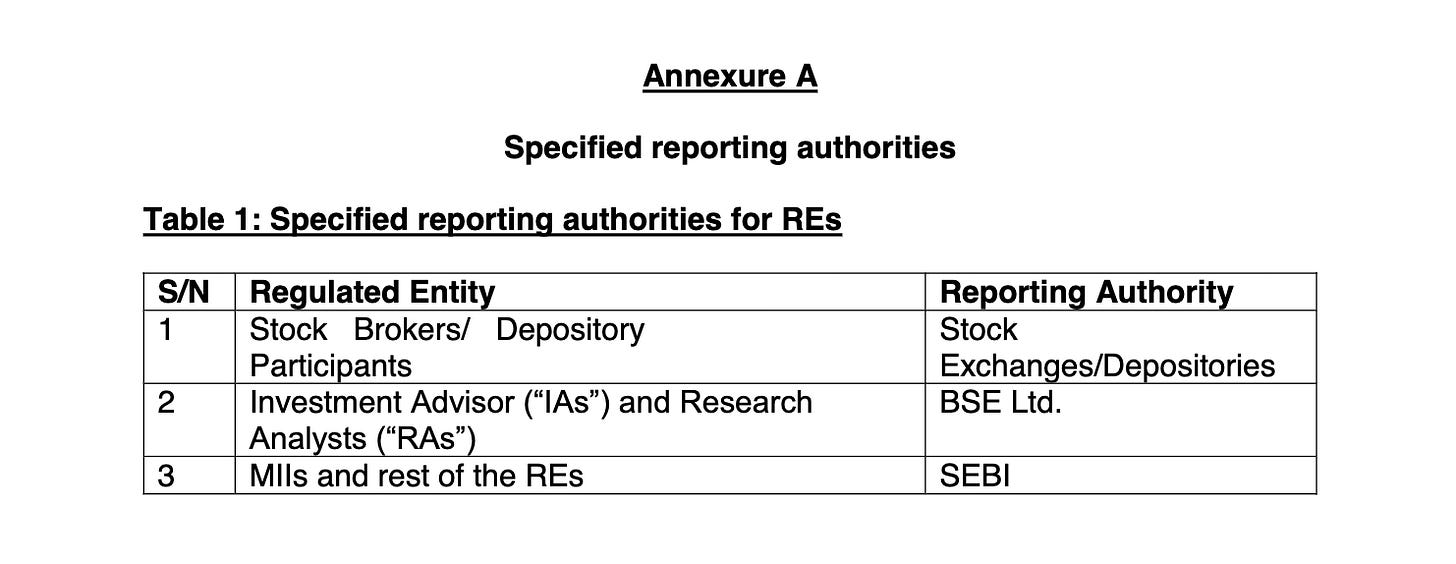 Annexure A

Specified reporting authorities

Table 1: Specified reporting authorities for REs

| S/N | Regulated Entity | Reporting Authority |
|---|---|---|
| 1 | Stock Brokers/ Depository Participants | Stock Exchanges/Depositories |
| 2 | Investment Advisor (“IAs”) and Research Analysts (“RAs”) | BSE Ltd. |
| 3 | MIIs and rest of the REs | SEBI |